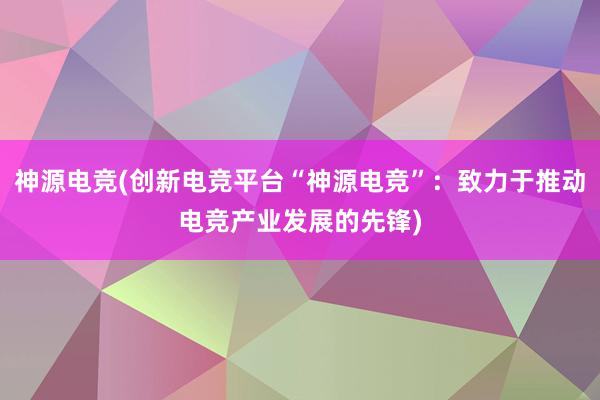 神源电竞(创新电竞平台“神源电竞”：致力于推动电竞产业发展的先锋)